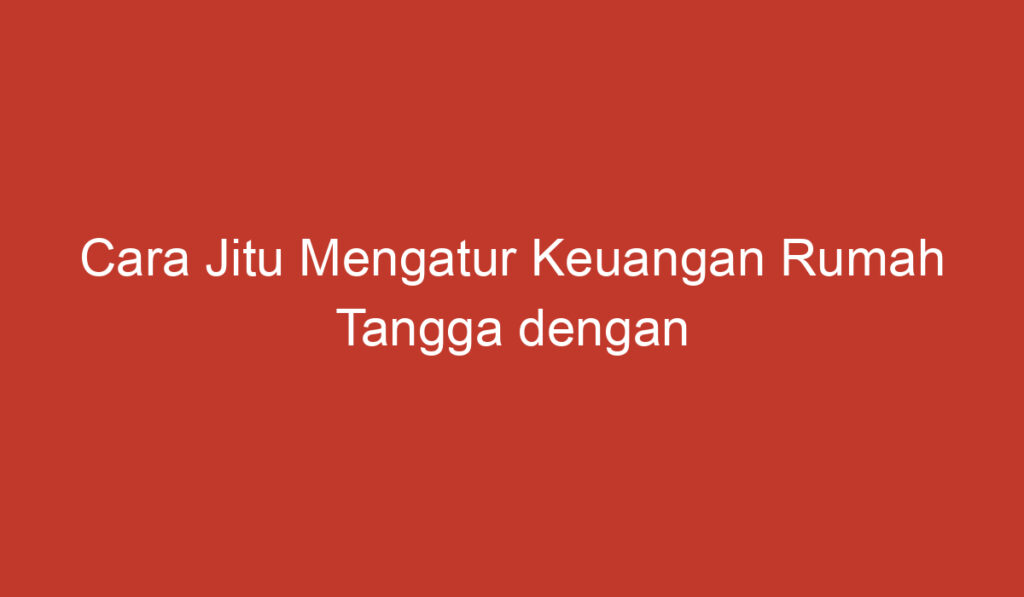 Cara Jitu Mengatur Keuangan Rumah Tangga dengan